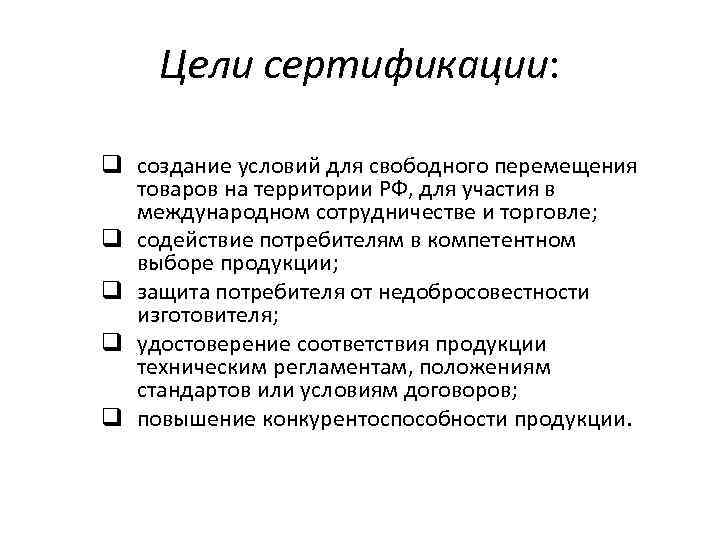 Цели сертификации:

❑ создание условий для свободного перемещения товаров на территории РФ, для участия в международном сотрудничестве и торговле;
❑ содействие потребителям в компетентном выборе продукции;
❑ защита потребителя от недобросовестности изготовителя;
❑ удостоверение соответствия продукции техническим регламентам, положениям стандартов или условиям договоров;
❑ повышение конкурентоспособности продукции.